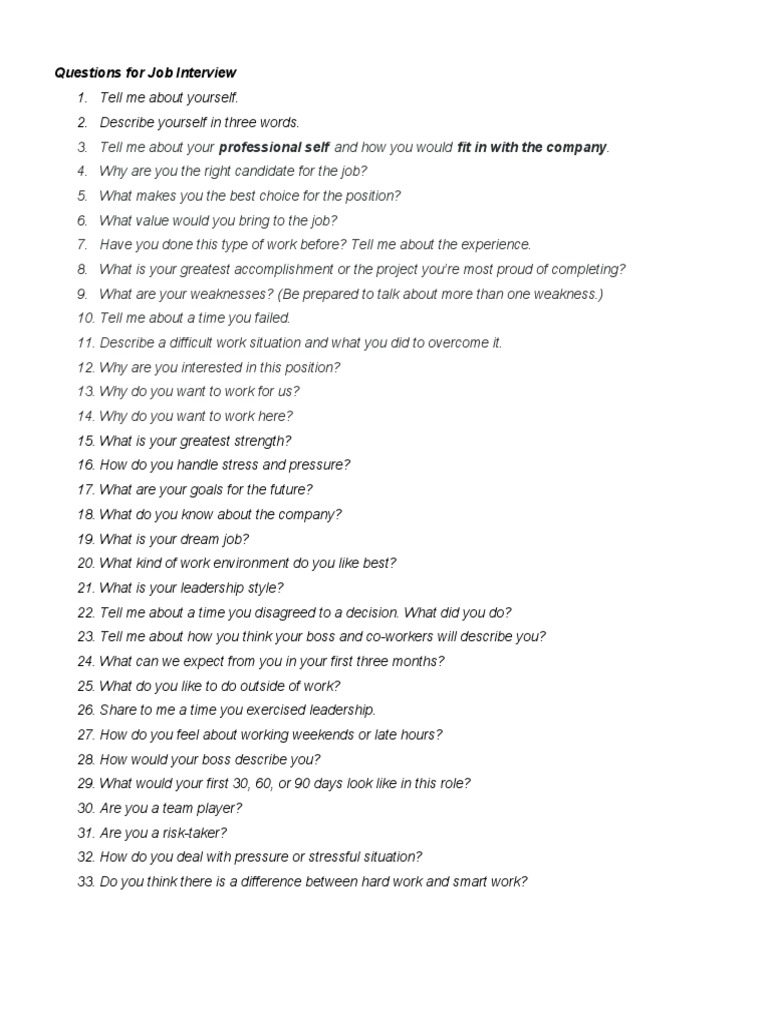 Questions for Job Interview

1. Tell me about yourself.
2. Describe yourself in three words.
3. Tell me about your professional self and how you would fit in with the company.
4. Why are you the right candidate for the job?
5. What makes you the best choice for the position?
6. What value would you bring to the job?
7. Have you done this type of work before? Tell me about the experience.
8. What is your greatest accomplishment or the project you're most proud of completing?
9. What are your weaknesses? (Be prepared to talk about more than one weakness.)
10. Tell me about a time you failed.
11. Describe a difficult work situation and what you did to overcome it.
12. Why are you interested in this position?
13. Why do you want to work for us?
14. Why do you want to work here?
15. What is your greatest strength?
16. How do you handle stress and pressure?
17. What are your goals for the future?
18. What do you know about the company?
19. What is your dream job?
20. What kind of work environment do you like best?
21. What is your leadership style?
22. Tell me about a time you disagreed to a decision. What did you do?
23. Tell me about how you think your boss and co-workers will describe you?
24. What can we expect from you in your first three months?
25. What do you like to do outside of work?
26. Share to me a time you exercised leadership.
27. How do you feel about working weekends or late hours?
28. How would your boss describe you?
29. What would your first 30, 60, or 90 days look like in this role?
30. Are you a team player?
31. Are you a risk-taker?
32. How do you deal with pressure or stressful situation?
33. Do you think there is a difference between hard work and smart work?